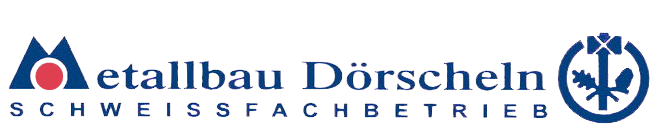 Metallbau Dörscheln
SCHWEISSFACHBETRIEB